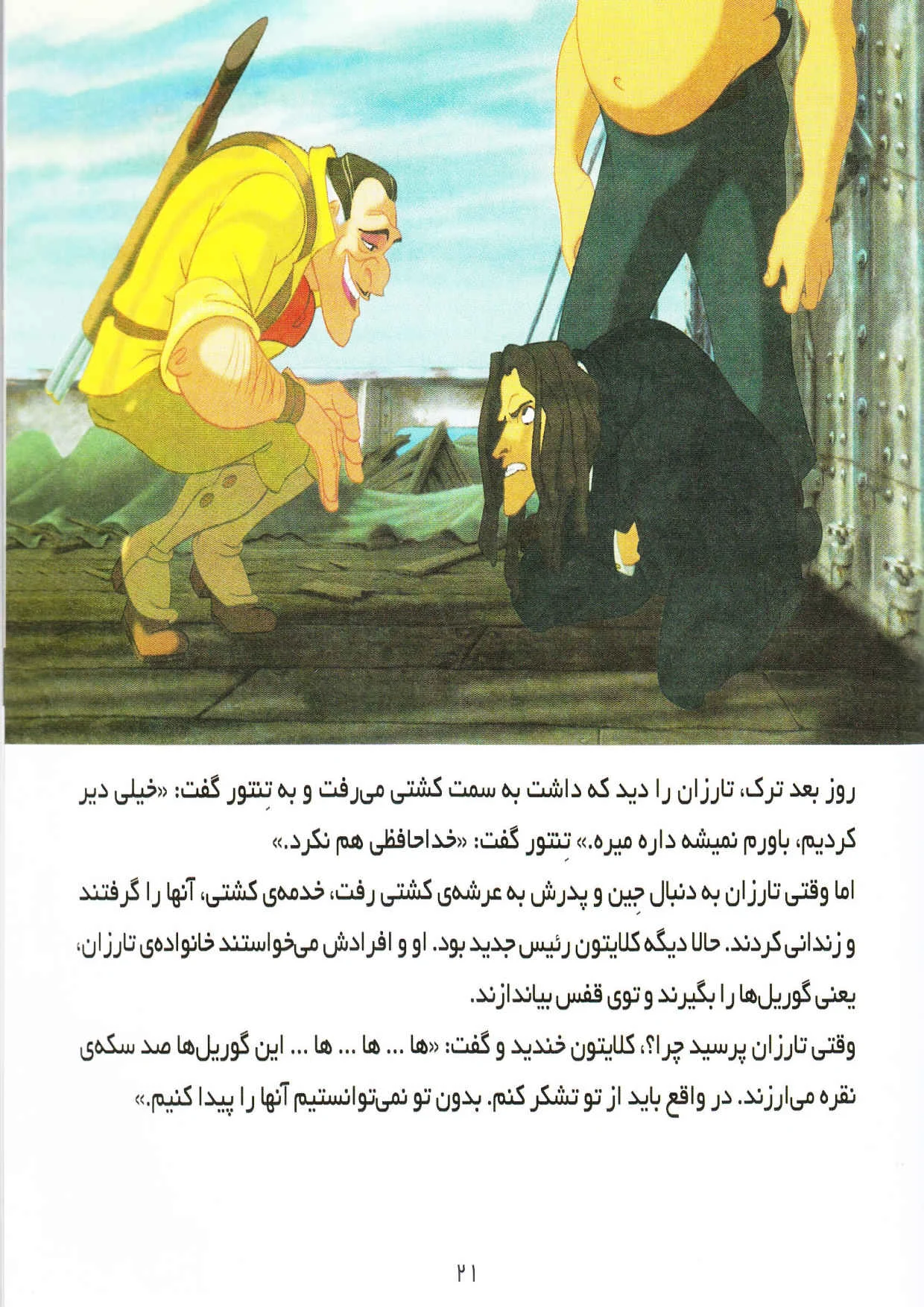 روز بعد ترک، تارزان را دید که داشت به سمت کشتی می‌رفت و به تِنتور گفت: «خیلی دیر کردیم، باورم نمیشه داره میره.» تِنتور گفت: «خداحافظی هم نکرد.»

اما وقتی تارزان به دنبال جِین و پدرش به عرشه‌ی کشتی رفت، خدمه‌ی کشتی، آنها را گرفتند و زندانی کردند. حالا دیگه کلایتون رئیس جدید بود. او و افرادش می‌خواستند خانواده‌ی تارزان، یعنی گوریل‌ها را بگیرند و توی قفس بیاندازند.

وقتی تارزان پرسید چرا؟، کلایتون خندید و گفت: «ها ... ها ... ها ... این گوریل‌ها صد سکه‌ی نقره می‌ارزند. در واقع باید از تو تشکر کنم. بدون تو نمی‌توانستیم آنها را پیدا کنیم.»

۲۱